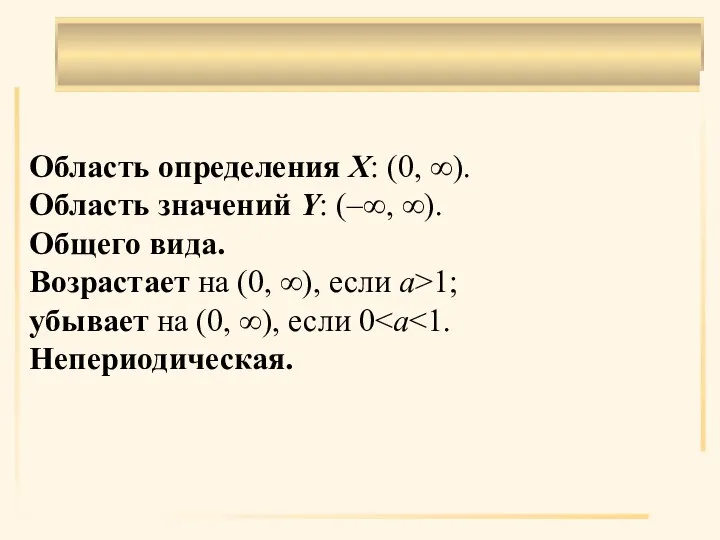 Область определения $X$: $(0, \infty)$.
Область значений $Y$: $(-\infty, \infty)$.
Общего вида.
Возрастает на $(0, \infty)$, если $a>1$;
убывает на $(0, \infty)$, если $0<a<1$.
Непериодическая.